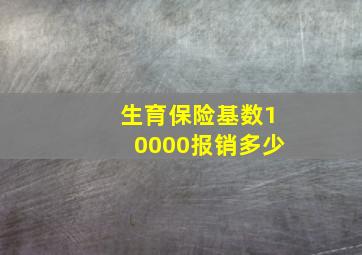 生育保险基数10000报销多少